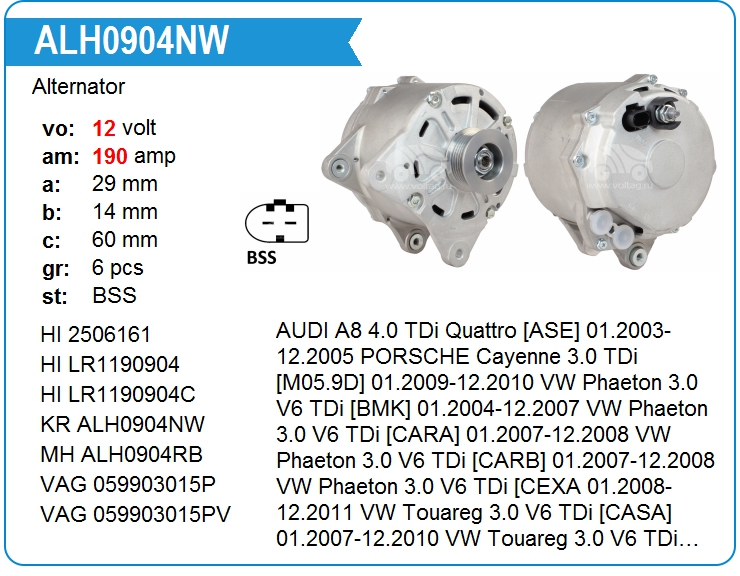 ALH0904NW

Alternator

vo: 12 volt
am: 190 amp
a: 29 mm
b: 14 mm
c: 60 mm
gr: 6 pcs
st: BSS

BSS

HI 2506161
HI LR1190904
HI LR1190904C
KR ALH0904NW
MH ALH0904RB
VAG 059903015P
VAG 059903015PV

AUDI A8 4.0 TDi Quattro [ASE] 01.2003-12.2005 PORSCHE Cayenne 3.0 TDi [M05.9D] 01.2009-12.2010 VW Phaeton 3.0 V6 TDi [BMK] 01.2004-12.2007 VW Phaeton 3.0 V6 TDi [CARA] 01.2007-12.2008 VW Phaeton 3.0 V6 TDi [CARB] 01.2007-12.2008 VW Phaeton 3.0 V6 TDi [CEXA 01.2008-12.2011 VW Touareg 3.0 V6 TDi [CASA] 01.2007-12.2010 VW Touareg 3.0 V6 TDi…